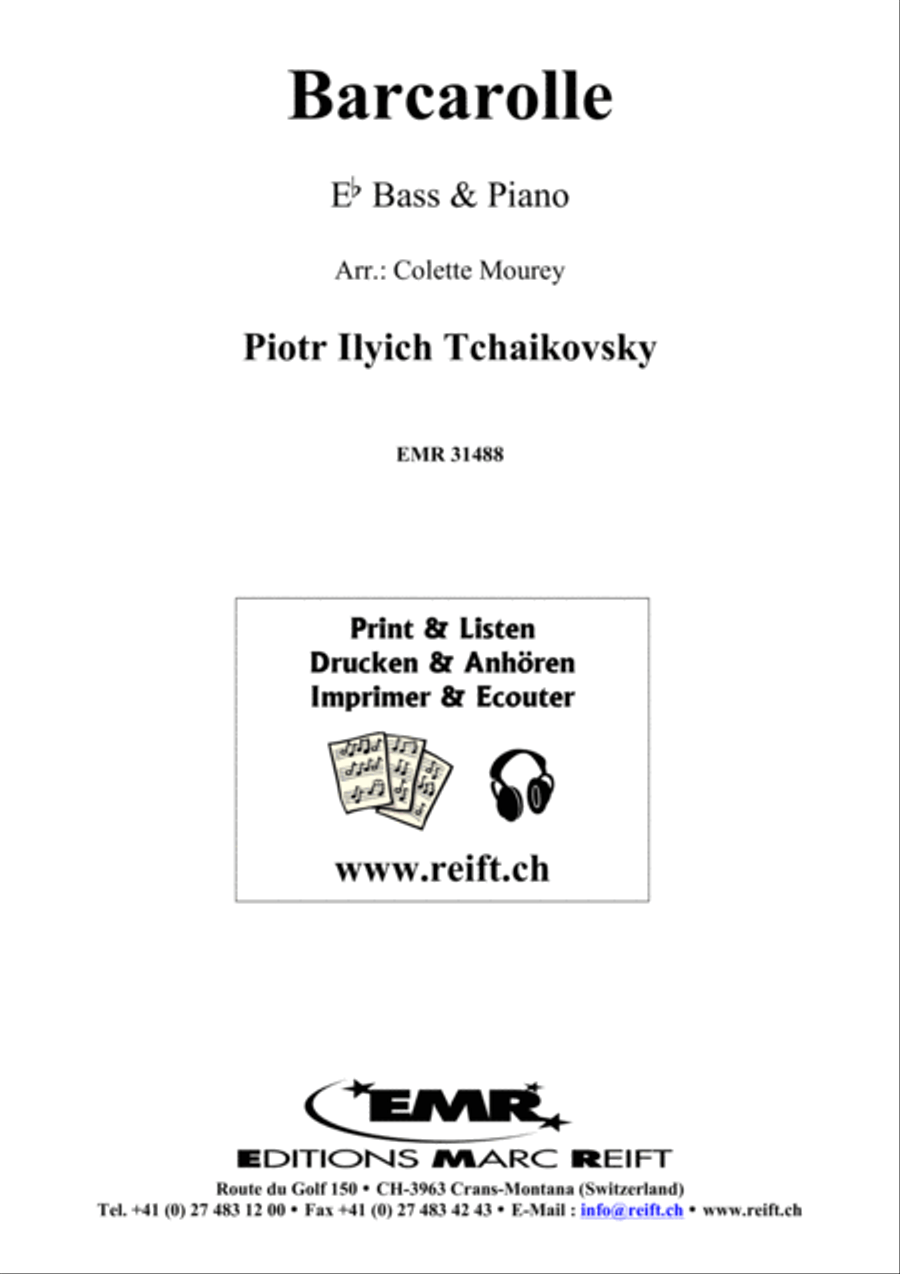 Barcarolle

E♭ Bass & Piano

Arr.: Colette Mourey

Piotr Ilyich Tchaikovsky

EMR 31488

Print & Listen
Drucken & Anhören
Imprimer & Ecouter

www.reift.ch

EMR

EDITIONS MARC REIFT

Route du Golf 150 • CH-3963 Crans-Montana (Switzerland)
Tel. +41 (0) 27 483 12 00 • Fax +41 (0) 27 483 42 43 • E-Mail : info@reift.ch • www.reift.ch